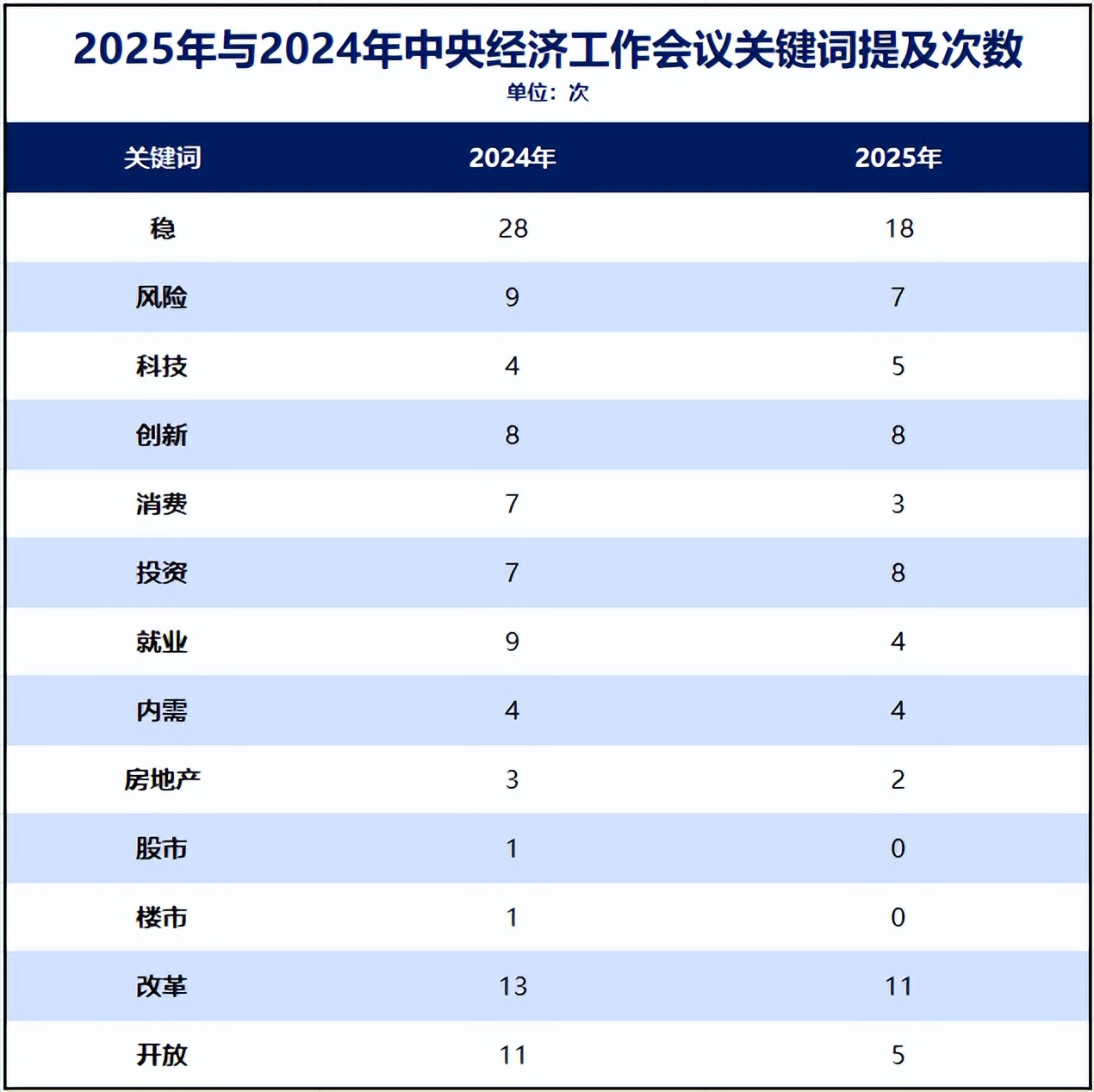 2025年与2024年中央经济工作会议关键词提及次数

单位：次

| 关键词 | 2024年 | 2025年 |
|---|---|---|
| 稳 | 28 | 18 |
| 风险 | 9 | 7 |
| 科技 | 4 | 5 |
| 创新 | 8 | 8 |
| 消费 | 7 | 3 |
| 投资 | 7 | 8 |
| 就业 | 9 | 4 |
| 内需 | 4 | 4 |
| 房地产 | 3 | 2 |
| 股市 | 1 | 0 |
| 楼市 | 1 | 0 |
| 改革 | 13 | 11 |
| 开放 | 11 | 5 |